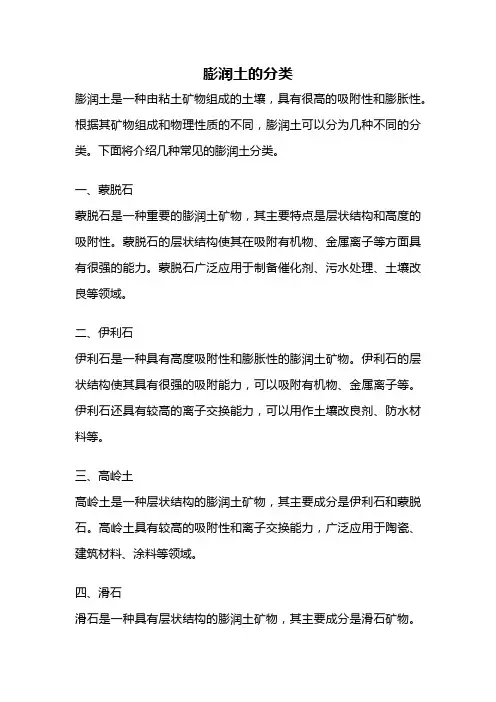 膨润土的分类

膨润土是一种由粘土矿物组成的土壤，具有很高的吸附性和膨胀性。根据其矿物组成和物理性质的不同，膨润土可以分为几种不同的分类。下面将介绍几种常见的膨润土分类。

一、蒙脱石

蒙脱石是一种重要的膨润土矿物，其主要特点是层状结构和高度的吸附性。蒙脱石的层状结构使其在吸附有机物、金属离子等方面具有很强的能力。蒙脱石广泛应用于制备催化剂、污水处理、土壤改良等领域。

二、伊利石

伊利石是一种具有高度吸附性和膨胀性的膨润土矿物。伊利石的层状结构使其具有很强的吸附能力，可以吸附有机物、金属离子等。伊利石还具有较高的离子交换能力，可以用作土壤改良剂、防水材料等。

三、高岭土

高岭土是一种层状结构的膨润土矿物，其主要成分是伊利石和蒙脱石。高岭土具有较高的吸附性和离子交换能力，广泛应用于陶瓷、建筑材料、涂料等领域。

四、滑石

滑石是一种具有层状结构的膨润土矿物，其主要成分是滑石矿物。